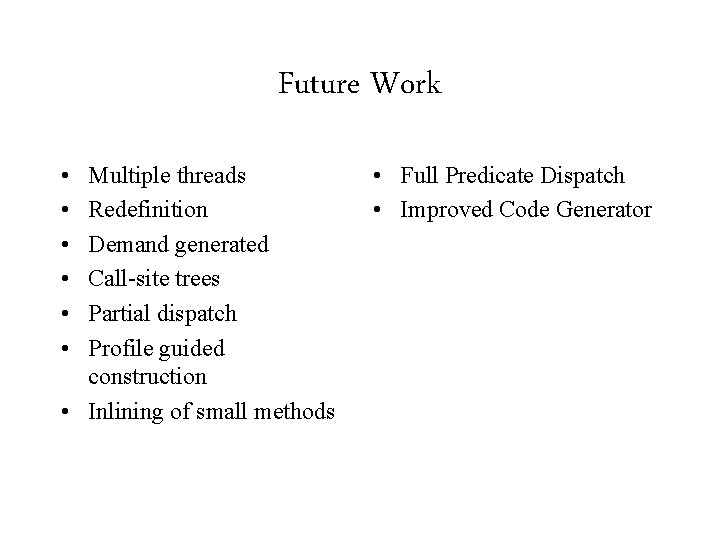 Future Work

• Multiple threads
• Redefinition
• Demand generated
• Call-site trees
• Partial dispatch
• Profile guided construction
• Inlining of small methods

• Full Predicate Dispatch
• Improved Code Generator